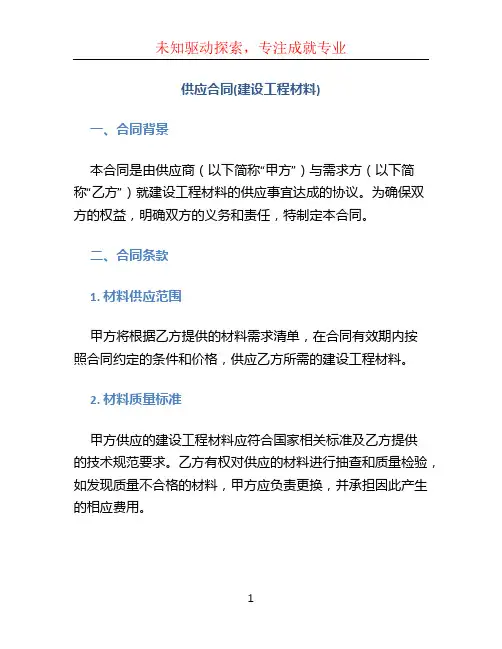 未知驱动探索，专注成就专业

供应合同(建设工程材料)

一、合同背景

本合同是由供应商（以下简称“甲方”）与需求方（以下简称“乙方”）就建设工程材料的供应事宜达成的协议。为确保双方的权益，明确双方的义务和责任，特制定本合同。

二、合同条款

1. 材料供应范围

甲方将根据乙方提供的材料需求清单，在合同有效期内按照合同约定的条件和价格，供应乙方所需的建设工程材料。

2. 材料质量标准

甲方供应的建设工程材料应符合国家相关标准及乙方提供的技术规范要求。乙方有权对供应的材料进行抽查和质量检验，如发现质量不合格的材料，甲方应负责更换，并承担因此产生的相应费用。

1